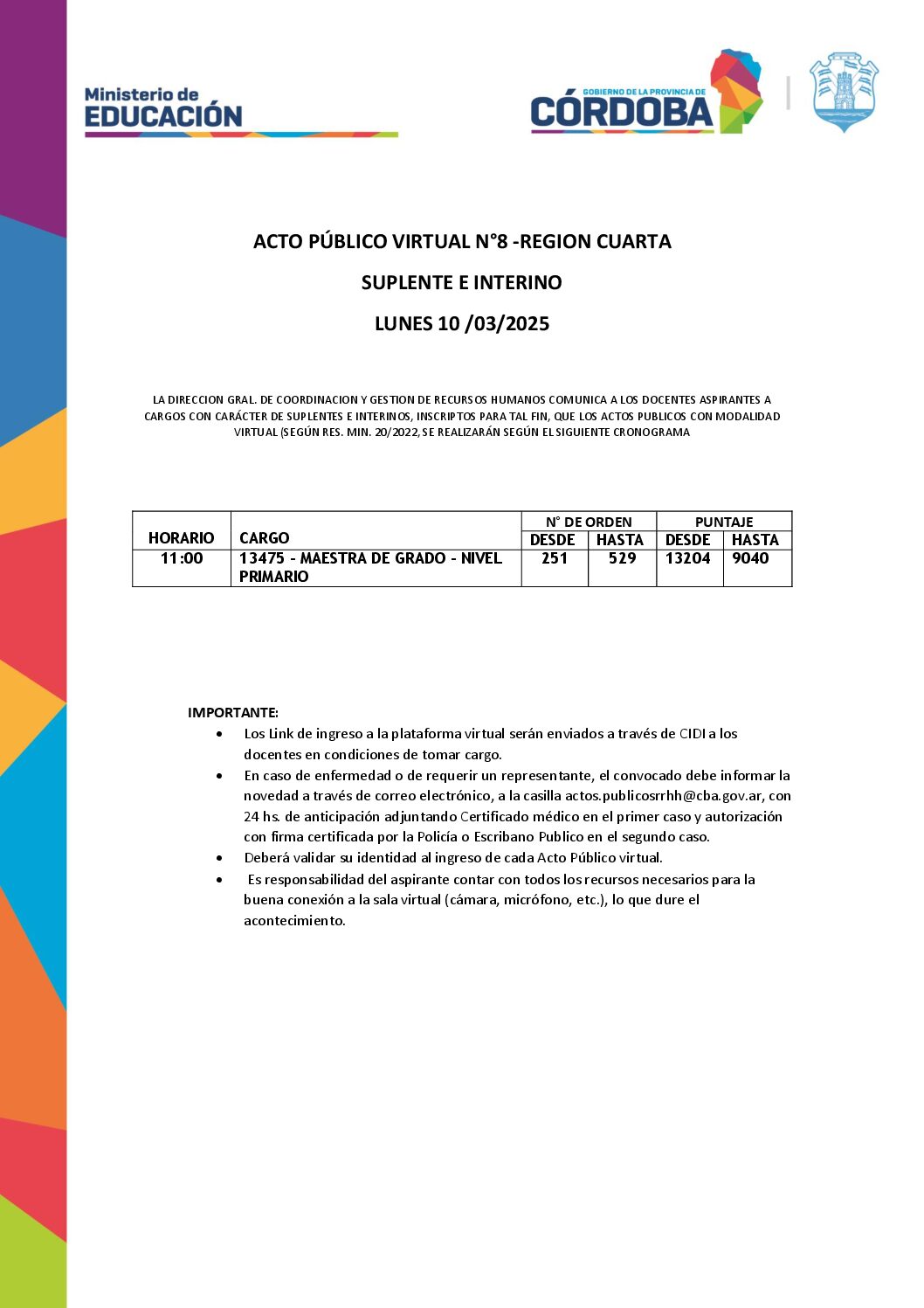 Ministerio de
EDUCACIÓN

GOBIERNO DE LA PROVINCIA DE
CÓRDOBA

ACTO PÚBLICO VIRTUAL N°8 -REGION CUARTA

SUPLENTE E INTERINO

LUNES 10 /03/2025

LA DIRECCION GRAL. DE COORDINACION Y GESTION DE RECURSOS HUMANOS COMUNICA A LOS DOCENTES ASPIRANTES A CARGOS CON CARÁCTER DE SUPLENTES E INTERINOS, INSCRIPTOS PARA TAL FIN, QUE LOS ACTOS PUBLICOS CON MODALIDAD VIRTUAL (SEGÚN RES. MIN. 20/2022, SE REALIZARÁN SEGÚN EL SIGUIENTE CRONOGRAMA

| HORARIO | CARGO | N° DE ORDEN DESDE | N° DE ORDEN HASTA | PUNTAJE DESDE | PUNTAJE HASTA |
|---|---|---|---|---|---|
| 11:00 | 13475 - MAESTRA DE GRADO - NIVEL PRIMARIO | 251 | 529 | 13204 | 9040 |

IMPORTANTE:
• Los Link de ingreso a la plataforma virtual serán enviados a través de CIDI a los docentes en condiciones de tomar cargo.
• En caso de enfermedad o de requerir un representante, el convocado debe informar la novedad a través de correo electrónico, a la casilla actos.publicosrrhh@cba.gov.ar, con 24 hs. de anticipación adjuntando Certificado médico en el primer caso y autorización con firma certificada por la Policía o Escribano Publico en el segundo caso.
• Deberá validar su identidad al ingreso de cada Acto Público virtual.
• Es responsabilidad del aspirante contar con todos los recursos necesarios para la buena conexión a la sala virtual (cámara, micrófono, etc.), lo que dure el acontecimiento.